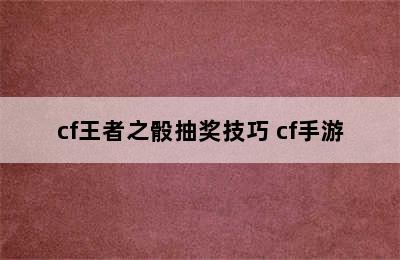 cf王者之骰抽奖技巧 cf手游